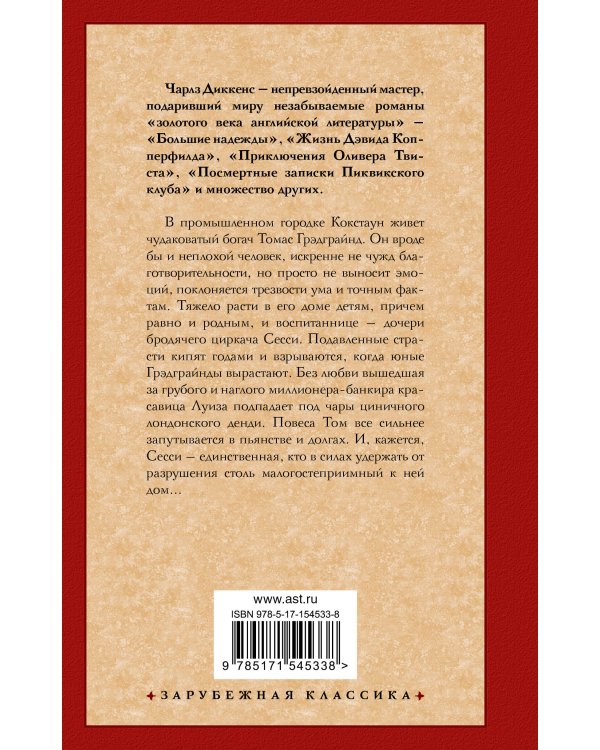 Чарлз Диккенс — непревзойденный мастер, подаривший миру незабываемые романы «золотого века английской литературы» — «Большие надежды», «Жизнь Дэвида Копперфилда», «Приключения Оливера Твиста», «Посмертные записки Пиквикского клуба» и множество других.

В промышленном городке Кокстаун живет чудаковатый богач Томас Грэдграйнд. Он вроде бы и неплохой человек, искренне не чужд благотворительности, но просто не выносит эмоций, поклоняется трезвости ума и точным фактам. Тяжело расти в его доме детям, причем равно и родным, и воспитаннице — дочери бродячего циркача Сесси. Подавленные страсти кипят годами и взрываются, когда юные Грэдграйнды вырастают. Без любви вышедшая за грубого и наглого миллионера-банкира красавица Луиза подпадает под чары циничного лондонского денди. Повеса Том все сильнее запутывается в пьянстве и долгах. И, кажется, Сесси — единственная, кто в силах удержать от разрушения столь малогостеприимный к ней дом...

www.ast.ru
ISBN 978-5-17-154533-8
9 785171 545338 >

ЗАРУБЕЖНАЯ КЛАССИКА